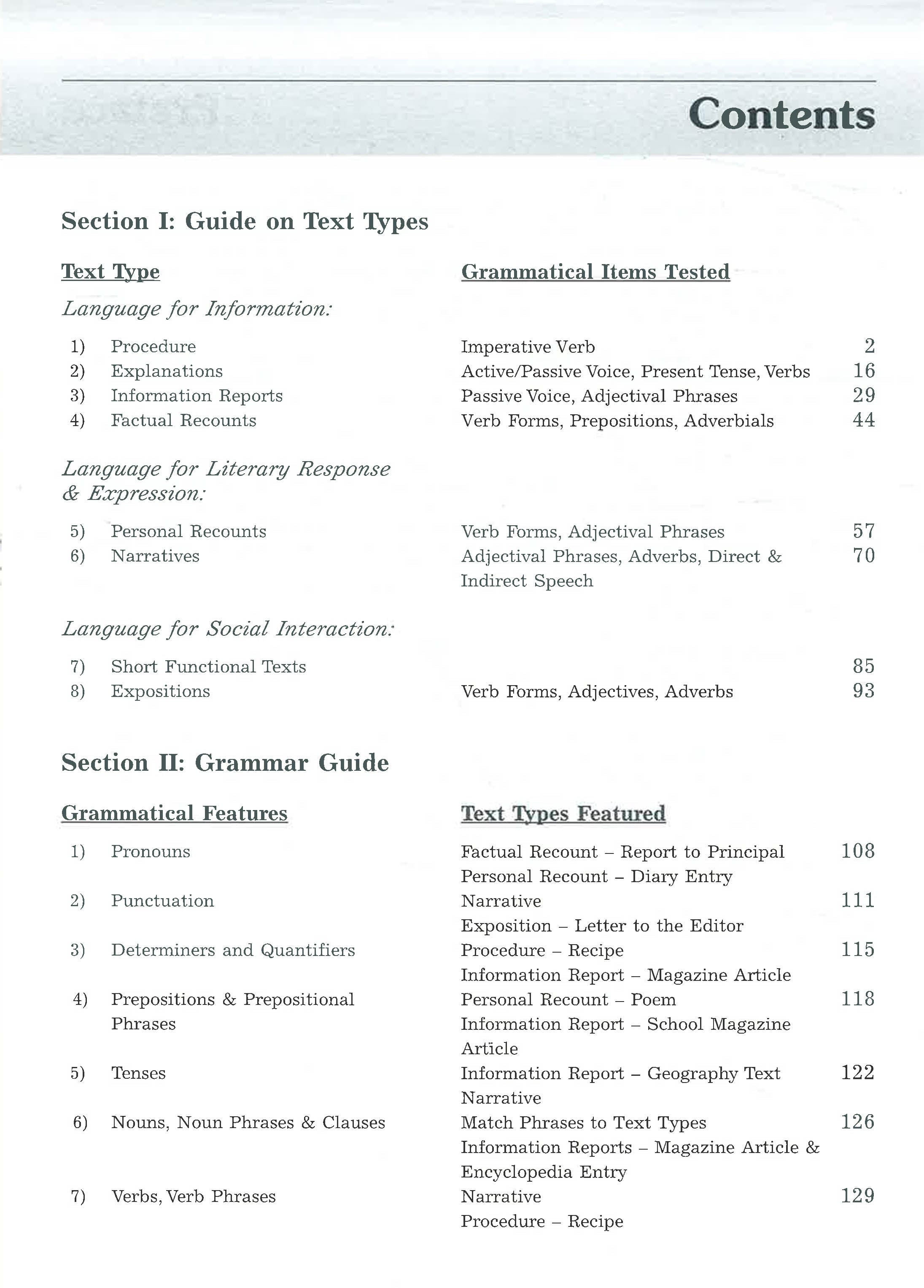 Contents

Section I: Guide on Text Types

Text Type
Grammatical Items Tested

Language for Information:

1) Procedure Imperative Verb 2
2) Explanations Active/Passive Voice, Present Tense, Verbs 16
3) Information Reports Passive Voice, Adjectival Phrases 29
4) Factual Recounts Verb Forms, Prepositions, Adverbials 44

Language for Literary Response & Expression:

5) Personal Recounts Verb Forms, Adjectival Phrases 57
6) Narratives Adjectival Phrases, Adverbs, Direct & Indirect Speech 70

Language for Social Interaction:

7) Short Functional Texts 85
8) Expositions Verb Forms, Adjectives, Adverbs 93

Section II: Grammar Guide

Grammatical Features
Text Types Featured

1) Pronouns Factual Recount – Report to Principal 108
Personal Recount – Diary Entry

2) Punctuation Narrative 111
Exposition – Letter to the Editor

3) Determiners and Quantifiers Procedure – Recipe 115
Information Report – Magazine Article

4) Prepositions & Prepositional Phrases Personal Recount – Poem 118
Information Report – School Magazine Article

5) Tenses Information Report – Geography Text 122
Narrative

6) Nouns, Noun Phrases & Clauses Match Phrases to Text Types 126
Information Reports – Magazine Article & Encyclopedia Entry

7) Verbs, Verb Phrases Narrative 129
Procedure – Recipe